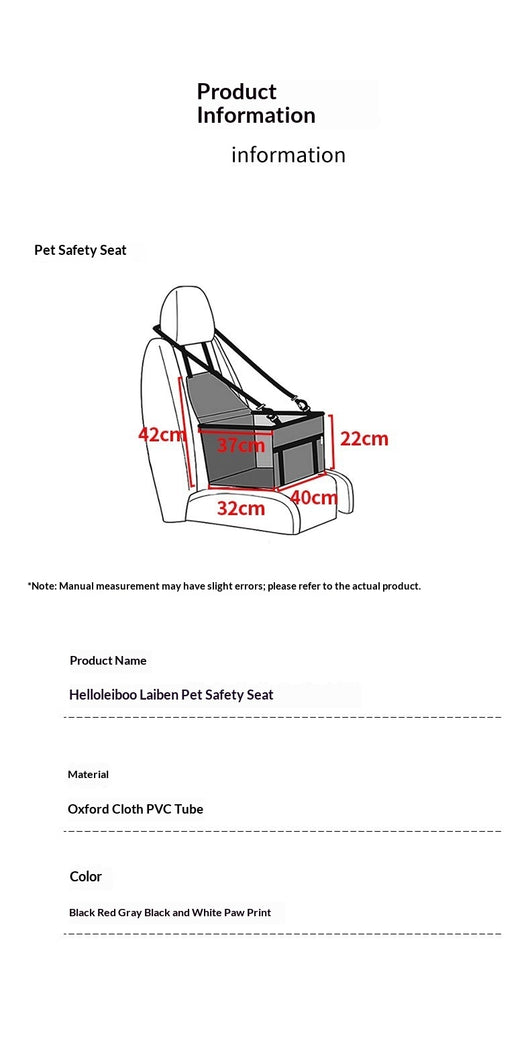 Product Information

information

Pet Safety Seat

42cm
37cm
22cm
32cm
40cm

*Note: Manual measurement may have slight errors; please refer to the actual product.

Product Name

Helloleiboo Laiben Pet Safety Seat

Material

Oxford Cloth PVC Tube

Color

Black Red Gray Black and White Paw Print